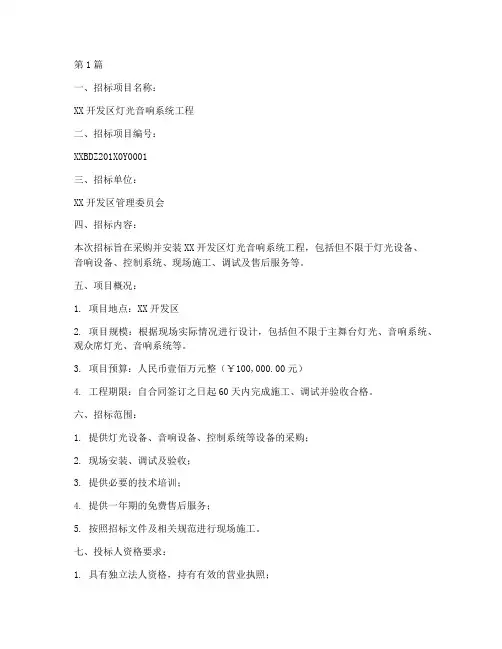 第1篇

一、招标项目名称：

XX开发区灯光音响系统工程

二、招标项目编号：

XXBDZ201X0Y0001

三、招标单位：

XX开发区管理委员会

四、招标内容：

本次招标旨在采购并安装XX开发区灯光音响系统工程，包括但不限于灯光设备、音响设备、控制系统、现场施工、调试及售后服务等。

五、项目概况：

1. 项目地点：XX开发区

2. 项目规模：根据现场实际情况进行设计，包括但不限于主舞台灯光、音响系统、观众席灯光、音响系统等。

3. 项目预算：人民币壹佰万元整（￥100,000.00元）

4. 工程期限：自合同签订之日起60天内完成施工、调试并验收合格。

六、招标范围：

1. 提供灯光设备、音响设备、控制系统等设备的采购；

2. 现场安装、调试及验收；

3. 提供必要的技术培训；

4. 提供一年期的免费售后服务；

5. 按照招标文件及相关规范进行现场施工。

七、投标人资格要求：

1. 具有独立法人资格，持有有效的营业执照；